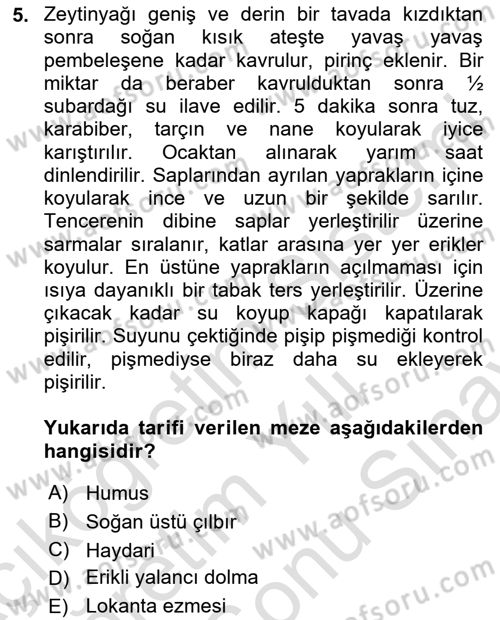 5. Zeytinyağı geniş ve derin bir tavada kızdıktan sonra soğan kısık ateşte yavaş yavaş pembeleşene kadar kavrulur, pirinç eklenir. Bir miktar da beraber kavrulduktan sonra ½ subardağı su ilave edilir. 5 dakika sonra tuz, karabiber, tarçın ve nane koyularak iyice karıştırılır. Ocaktan alınarak yarım saat dinlendirilir. Saplarından ayrılan yaprakların içine koyularak ince ve uzun bir şekilde sarılır. Tencerenin dibine saplar yerleştirilir üzerine sarmalar sıralanır, katlar arasına yer yer erikler koyulur. En üstüne yaprakların açılmaması için ısıya dayanıklı bir tabak ters yerleştirilir. Üzerine çıkacak kadar su koyup kapağı kapatılarak pişirilir. Suyunu çektiğinde pişip pişmediği kontrol edilir, pişmediyse biraz daha su ekleyerek pişirilir.

Yukarıda tarifi verilen meze aşağıdakilerden hangisidir?

A) Humus
B) Soğan üstü çılbır
C) Haydari
D) Erikli yalancı dolma
E) Lokanta ezmesi

www.aofsoru.com